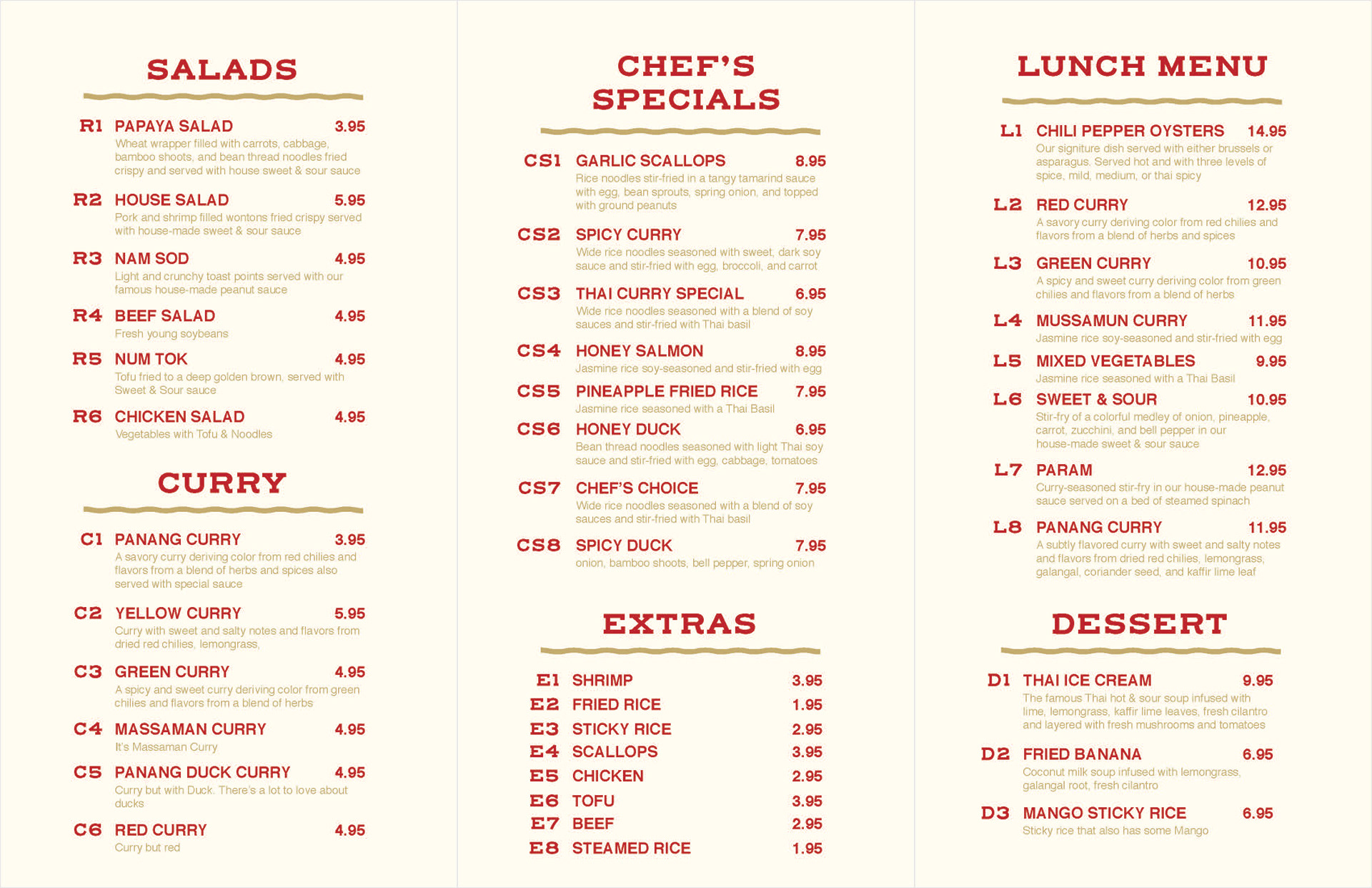 SALADS

R1 PAPAYA SALAD 3.95
Wheat wrapper filled with carrots, cabbage, bamboo shoots, and bean thread noodles fried crispy and served with house sweet & sour sauce

R2 HOUSE SALAD 5.95
Pork and shrimp filled wontons fried crispy served with house-made sweet & sour sauce

R3 NAM SOD 4.95
Light and crunchy toast points served with our famous house-made peanut sauce

R4 BEEF SALAD 4.95
Fresh young soybeans

R5 NUM TOK 4.95
Tofu fried to a deep golden brown, served with Sweet & Sour sauce

R6 CHICKEN SALAD 4.95
Vegetables with Tofu & Noodles

CURRY

C1 PANANG CURRY 3.95
A savory curry deriving color from red chilies and flavors from a blend of herbs and spices also served with special sauce

C2 YELLOW CURRY 5.95
Curry with sweet and salty notes and flavors from dried red chilies, lemongrass,

C3 GREEN CURRY 4.95
A spicy and sweet curry deriving color from green chilies and flavors from a blend of herbs

C4 MASSAMAN CURRY 4.95
It's Massaman Curry

C5 PANANG DUCK CURRY 4.95
Curry but with Duck. There's a lot to love about ducks

C6 RED CURRY 4.95
Curry but red

CHEF'S SPECIALS

CS1 GARLIC SCALLOPS 8.95
Rice noodles stir-fried in a tangy tamarind sauce with egg, bean sprouts, spring onion, and topped with ground peanuts

CS2 SPICY CURRY 7.95
Wide rice noodles seasoned with sweet, dark soy sauce and stir-fried with egg, broccoli, and carrot

CS3 THAI CURRY SPECIAL 6.95
Wide rice noodles seasoned with a blend of soy sauces and stir-fried with Thai basil

CS4 HONEY SALMON 8.95
Jasmine rice soy-seasoned and stir-fried with egg

CS5 PINEAPPLE FRIED RICE 7.95
Jasmine rice seasoned with a Thai Basil

CS6 HONEY DUCK 6.95
Bean thread noodles seasoned with light Thai soy sauce and stir-fried with egg, cabbage, tomatoes

CS7 CHEF'S CHOICE 7.95
Wide rice noodles seasoned with a blend of soy sauces and stir-fried with Thai basil

CS8 SPICY DUCK 7.95
onion, bamboo shoots, bell pepper, spring onion

EXTRAS

E1 SHRIMP 3.95
E2 FRIED RICE 1.95
E3 STICKY RICE 2.95
E4 SCALLOPS 3.95
E5 CHICKEN 2.95
E6 TOFU 3.95
E7 BEEF 2.95
E8 STEAMED RICE 1.95

LUNCH MENU

L1 CHILI PEPPER OYSTERS 14.95
Our signiture dish served with either brussels or asparagus. Served hot and with three levels of spice, mild, medium, or thai spicy

L2 RED CURRY 12.95
A savory curry deriving color from red chilies and flavors from a blend of herbs and spices

L3 GREEN CURRY 10.95
A spicy and sweet curry deriving color from green chilies and flavors from a blend of herbs

L4 MUSSAMUN CURRY 11.95
Jasmine rice soy-seasoned and stir-fried with egg

L5 MIXED VEGETABLES 9.95
Jasmine rice seasoned with a Thai Basil

L6 SWEET & SOUR 10.95
Stir-fry of a colorful medley of onion, pineapple, carrot, zucchini, and bell pepper in our house-made sweet & sour sauce

L7 PARAM 12.95
Curry-seasoned stir-fry in our house-made peanut sauce served on a bed of steamed spinach

L8 PANANG CURRY 11.95
A subtly flavored curry with sweet and salty notes and flavors from dried red chilies, lemongrass, galangal, coriander seed, and kaffir lime leaf

DESSERT

D1 THAI ICE CREAM 9.95
The famous Thai hot & sour soup infused with lime, lemongrass, kaffir lime leaves, fresh cilantro and layered with fresh mushrooms and tomatoes

D2 FRIED BANANA 6.95
Coconut milk soup infused with lemongrass, galangal root, fresh cilantro

D3 MANGO STICKY RICE 6.95
Sticky rice that also has some Mango